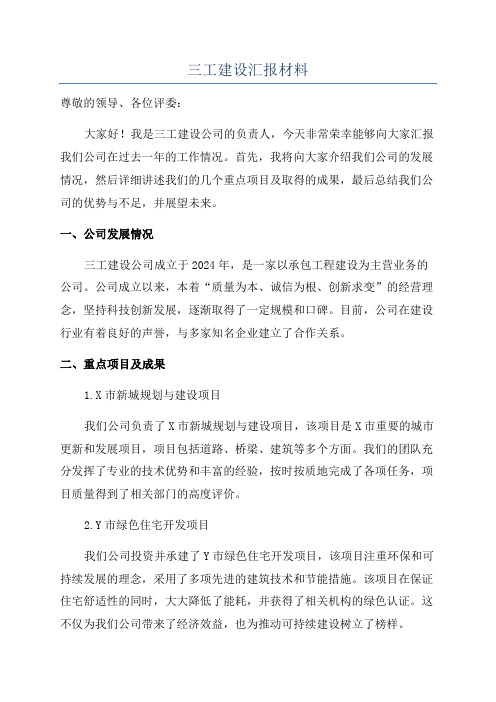 三工建设汇报材料

尊敬的领导、各位评委：

大家好！我是三工建设公司的负责人，今天非常荣幸能够向大家汇报我们公司在过去一年的工作情况。首先，我将向大家介绍我们公司的发展情况，然后详细讲述我们的几个重点项目及取得的成果，最后总结我们公司的优势与不足，并展望未来。

一、公司发展情况

三工建设公司成立于2024年，是一家以承包工程建设为主营业务的公司。公司成立以来，本着“质量为本、诚信为根、创新求变”的经营理念，坚持科技创新发展，逐渐取得了一定规模和口碑。目前，公司在建设行业有着良好的声誉，与多家知名企业建立了合作关系。

二、重点项目及成果

1.X市新城规划与建设项目

我们公司负责了X市新城规划与建设项目，该项目是X市重要的城市更新和发展项目，项目包括道路、桥梁、建筑等多个方面。我们的团队充分发挥了专业的技术优势和丰富的经验，按时按质地完成了各项任务，项目质量得到了相关部门的高度评价。

2.Y市绿色住宅开发项目

我们公司投资并承建了Y市绿色住宅开发项目，该项目注重环保和可持续发展的理念，采用了多项先进的建筑技术和节能措施。该项目在保证住宅舒适性的同时，大大降低了能耗，并获得了相关机构的绿色认证。这不仅为我们公司带来了经济效益，也为推动可持续建设树立了榜样。